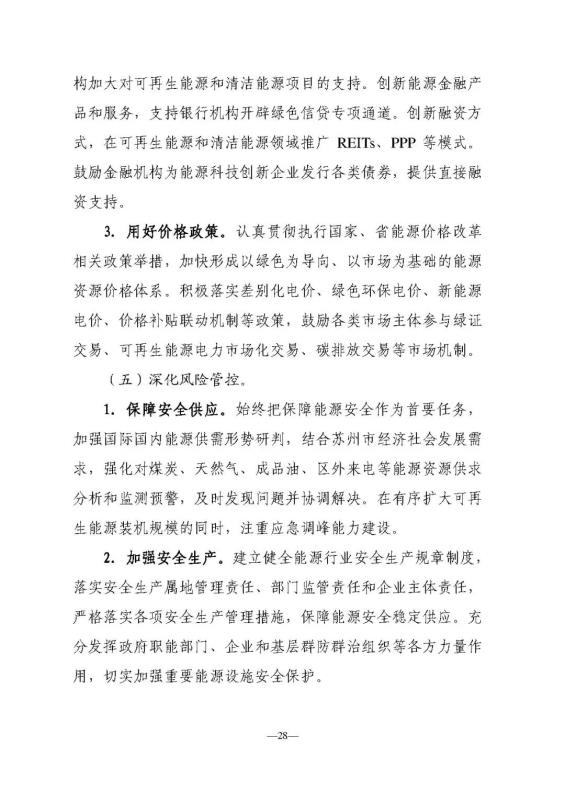 构加大对可再生能源和清洁能源项目的支持。创新能源金融产品和服务，支持银行机构开辟绿色信贷专项通道。创新融资方式，在可再生能源和清洁能源领域推广REITs、PPP等模式。鼓励金融机构为能源科技创新企业发行各类债券，提供直接融资支持。

3.用好价格政策。认真贯彻执行国家、省能源价格改革相关政策举措，加快形成以绿色为导向、以市场为基础的能源资源价格体系。积极落实差别化电价、绿色环保电价、新能源电价、价格补贴联动机制等政策，鼓励各类市场主体参与绿证交易、可再生能源电力市场化交易、碳排放交易等市场机制。

（五）深化风险管控。

1.保障安全供应。始终把保障能源安全作为首要任务，加强国际国内能源供需形势研判，结合苏州市经济社会发展需求，强化对煤炭、天然气、成品油、区外来电等能源资源供求分析和监测预警，及时发现问题并协调解决。在有序扩大可再生能源装机规模的同时，注重应急调峰能力建设。

2.加强安全生产。建立健全能源行业安全生产规章制度，落实安全生产属地管理责任、部门监管责任和企业主体责任，严格落实各项安全生产管理措施，保障能源安全稳定供应。充分发挥政府职能部门、企业和基层群防群治组织等各方力量作用，切实加强重要能源设施安全保护。

—28—